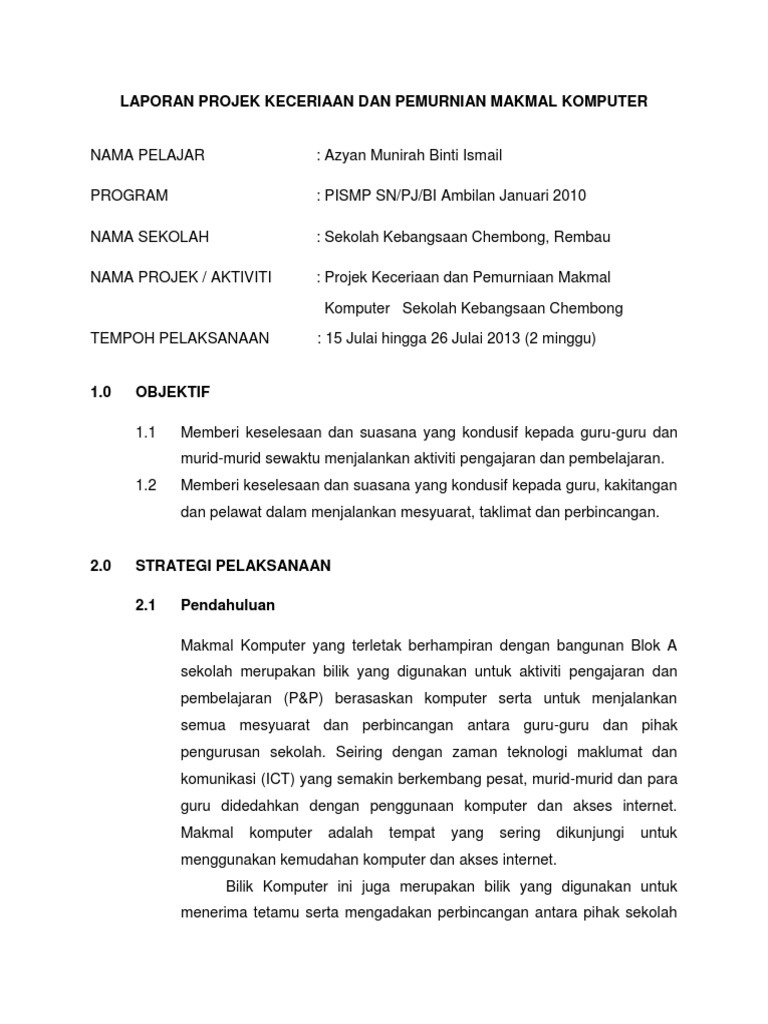 LAPORAN PROJEK KECERIAAN DAN PEMURNIAN MAKMAL KOMPUTER

NAMA PELAJAR : Azyan Munirah Binti Ismail

PROGRAM : PISMP SN/PJ/BI Ambilan Januari 2010

NAMA SEKOLAH : Sekolah Kebangsaan Chembong, Rembau

NAMA PROJEK / AKTIVITI : Projek Keceriaan dan Pemurniaan Makmal Komputer Sekolah Kebangsaan Chembong

TEMPOH PELAKSANAAN : 15 Julai hingga 26 Julai 2013 (2 minggu)

1.0 OBJEKTIF

1.1 Memberi keselesaan dan suasana yang kondusif kepada guru-guru dan murid-murid sewaktu menjalankan aktiviti pengajaran dan pembelajaran.

1.2 Memberi keselesaan dan suasana yang kondusif kepada guru, kakitangan dan pelawat dalam menjalankan mesyuarat, taklimat dan perbincangan.

2.0 STRATEGI PELAKSANAAN

2.1 Pendahuluan

Makmal Komputer yang terletak berhampiran dengan bangunan Blok A sekolah merupakan bilik yang digunakan untuk aktiviti pengajaran dan pembelajaran (P&P) berasaskan komputer serta untuk menjalankan semua mesyuarat dan perbincangan antara guru-guru dan pihak pengurusan sekolah. Seiring dengan zaman teknologi maklumat dan komunikasi (ICT) yang semakin berkembang pesat, murid-murid dan para guru didedahkan dengan penggunaan komputer dan akses internet. Makmal komputer adalah tempat yang sering dikunjungi untuk menggunakan kemudahan komputer dan akses internet.

Bilik Komputer ini juga merupakan bilik yang digunakan untuk menerima tetamu serta mengadakan perbincangan antara pihak sekolah